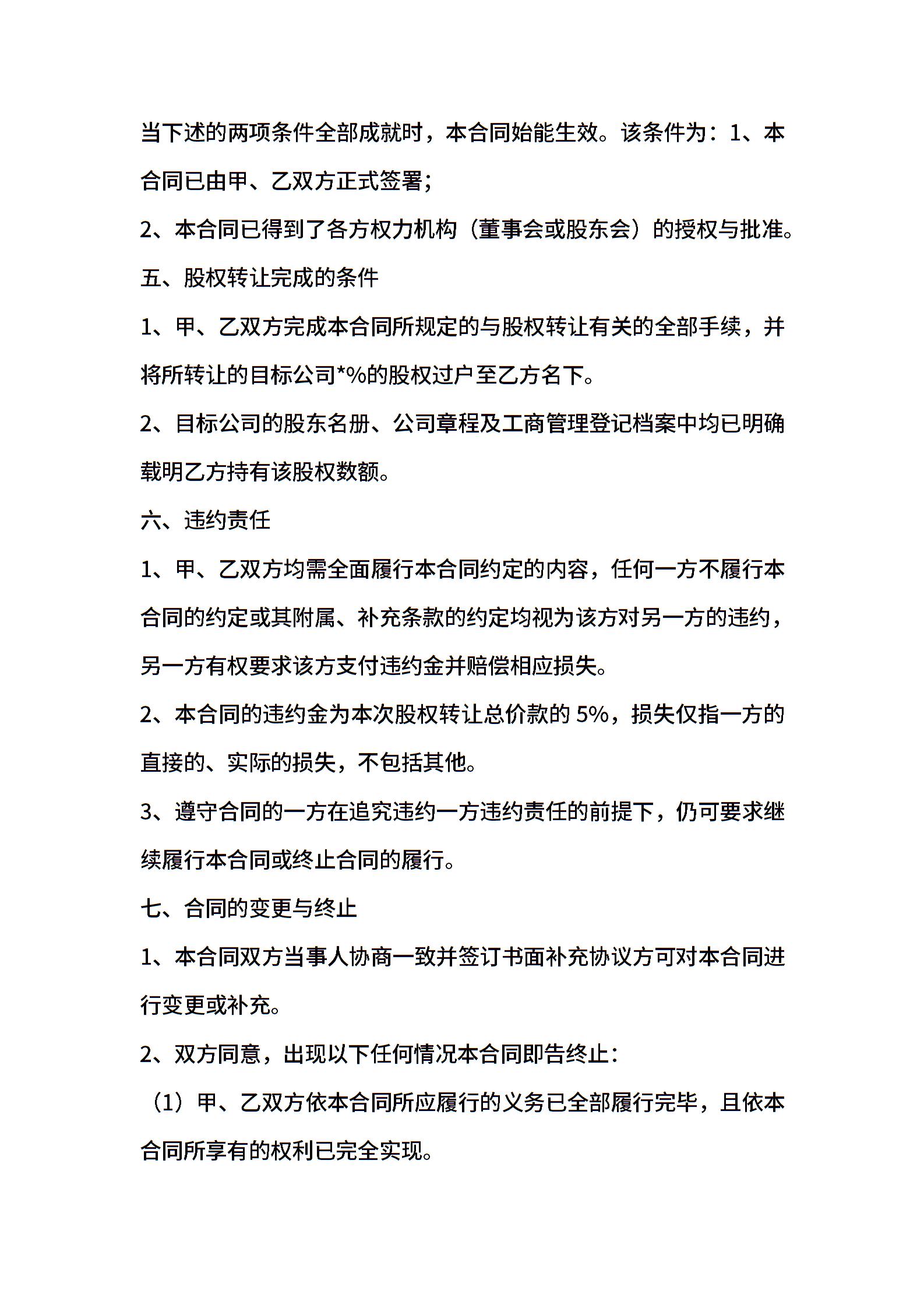 当下述的两项条件全部成就时，本合同始能生效。该条件为：1、本合同已由甲、乙双方正式签署；

2、本合同已得到了各方权力机构（董事会或股东会）的授权与批准。

五、股权转让完成的条件

1、甲、乙双方完成本合同所规定的与股权转让有关的全部手续，并将所转让的目标公司*%的股权过户至乙方名下。

2、目标公司的股东名册、公司章程及工商管理登记档案中均已明确载明乙方持有该股权数额。

六、违约责任

1、甲、乙双方均需全面履行本合同约定的内容，任何一方不履行本合同的约定或其附属、补充条款的约定均视为该方对另一方的违约，另一方有权要求该方支付违约金并赔偿相应损失。

2、本合同的违约金为本次股权转让总价款的 5%，损失仅指一方的直接的、实际的损失，不包括其他。

3、遵守合同的一方在追究违约一方违约责任的前提下，仍可要求继续履行本合同或终止合同的履行。

七、合同的变更与终止

1、本合同双方当事人协商一致并签订书面补充协议方可对本合同进行变更或补充。

2、双方同意，出现以下任何情况本合同即告终止：

（1）甲、乙双方依本合同所应履行的义务已全部履行完毕，且依本合同所享有的权利已完全实现。